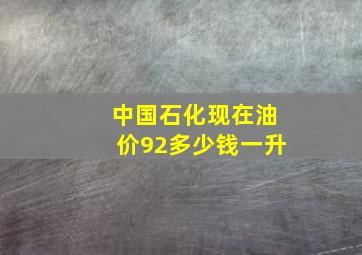 中国石化现在油价92多少钱一升